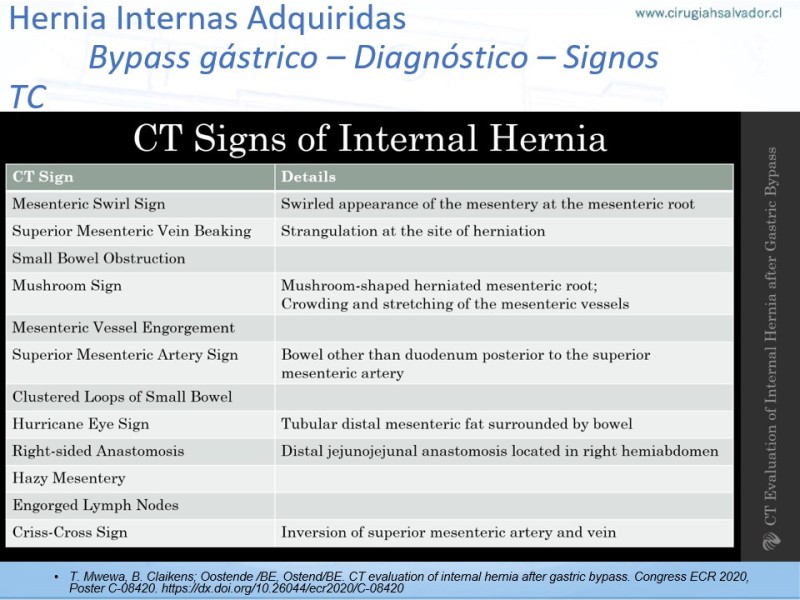 Hernia Internas Adquiridas
www.cirugiahsalvador.cl
Bypass gástrico – Diagnóstico – Signos TC

CT Signs of Internal Hernia

| CT Sign | Details |
|---|---|
| Mesenteric Swirl Sign | Swirled appearance of the mesentery at the mesenteric root |
| Superior Mesenteric Vein Beaking | Strangulation at the site of herniation |
| Small Bowel Obstruction | |
| Mushroom Sign | Mushroom-shaped herniated mesenteric root; Crowding and stretching of the mesenteric vessels |
| Mesenteric Vessel Engorgement | |
| Superior Mesenteric Artery Sign | Bowel other than duodenum posterior to the superior mesenteric artery |
| Clustered Loops of Small Bowel | |
| Hurricane Eye Sign | Tubular distal mesenteric fat surrounded by bowel |
| Right-sided Anastomosis | Distal jejunojejunal anastomosis located in right hemiabdomen |
| Hazy Mesentery | |
| Engorged Lymph Nodes | |
| Criss-Cross Sign | Inversion of superior mesenteric artery and vein |

CT Evaluation of Internal Hernia after Gastric Bypass

• T. Mwewa, B. Claikens; Oostende /BE, Ostend/BE. CT evaluation of internal hernia after gastric bypass. Congress ECR 2020, Poster C-08420. https://dx.doi.org/10.26044/ecr2020/C-08420